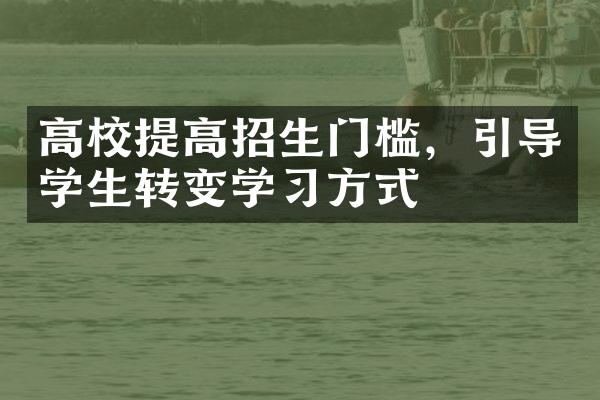 高校提高招生门槛，引导学生转变学习方式